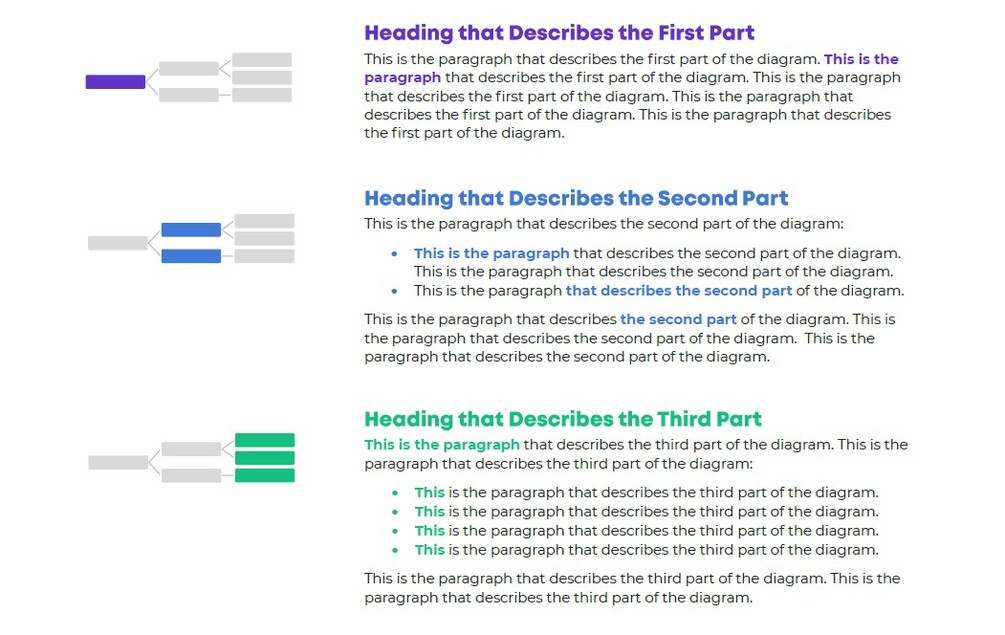 Heading that Describes the First Part

This is the paragraph that describes the first part of the diagram. This is the paragraph that describes the first part of the diagram. This is the paragraph that describes the first part of the diagram. This is the paragraph that describes the first part of the diagram. This is the paragraph that describes the first part of the diagram.

Heading that Describes the Second Part

This is the paragraph that describes the second part of the diagram:

• This is the paragraph that describes the second part of the diagram. This is the paragraph that describes the second part of the diagram.
• This is the paragraph that describes the second part of the diagram.

This is the paragraph that describes the second part of the diagram. This is the paragraph that describes the second part of the diagram. This is the paragraph that describes the second part of the diagram.

Heading that Describes the Third Part

This is the paragraph that describes the third part of the diagram. This is the paragraph that describes the third part of the diagram:

• This is the paragraph that describes the third part of the diagram.
• This is the paragraph that describes the third part of the diagram.
• This is the paragraph that describes the third part of the diagram.
• This is the paragraph that describes the third part of the diagram.

This is the paragraph that describes the third part of the diagram. This is the paragraph that describes the third part of the diagram.